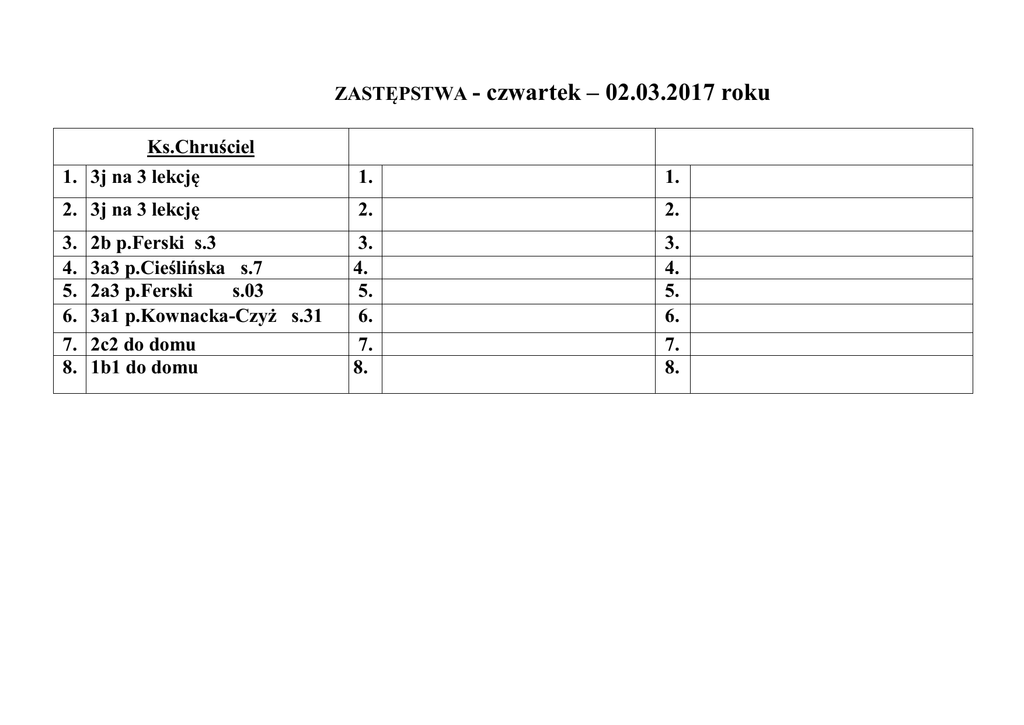 ZASTĘPSTWA - czwartek – 02.03.2017 roku

| Ks.Chruściel | | | | | |
|---|---|---|---|---|---|
| 1. | 3j na 3 lekcję | 1. | | 1. | |
| 2. | 3j na 3 lekcję | 2. | | 2. | |
| 3. | 2b p.Ferski s.3 | 3. | | 3. | |
| 4. | 3a3 p.Cieślińska s.7 | 4. | | 4. | |
| 5. | 2a3 p.Ferski s.03 | 5. | | 5. | |
| 6. | 3a1 p.Kownacka-Czyż s.31 | 6. | | 6. | |
| 7. | 2c2 do domu | 7. | | 7. | |
| 8. | 1b1 do domu | 8. | | 8. | |